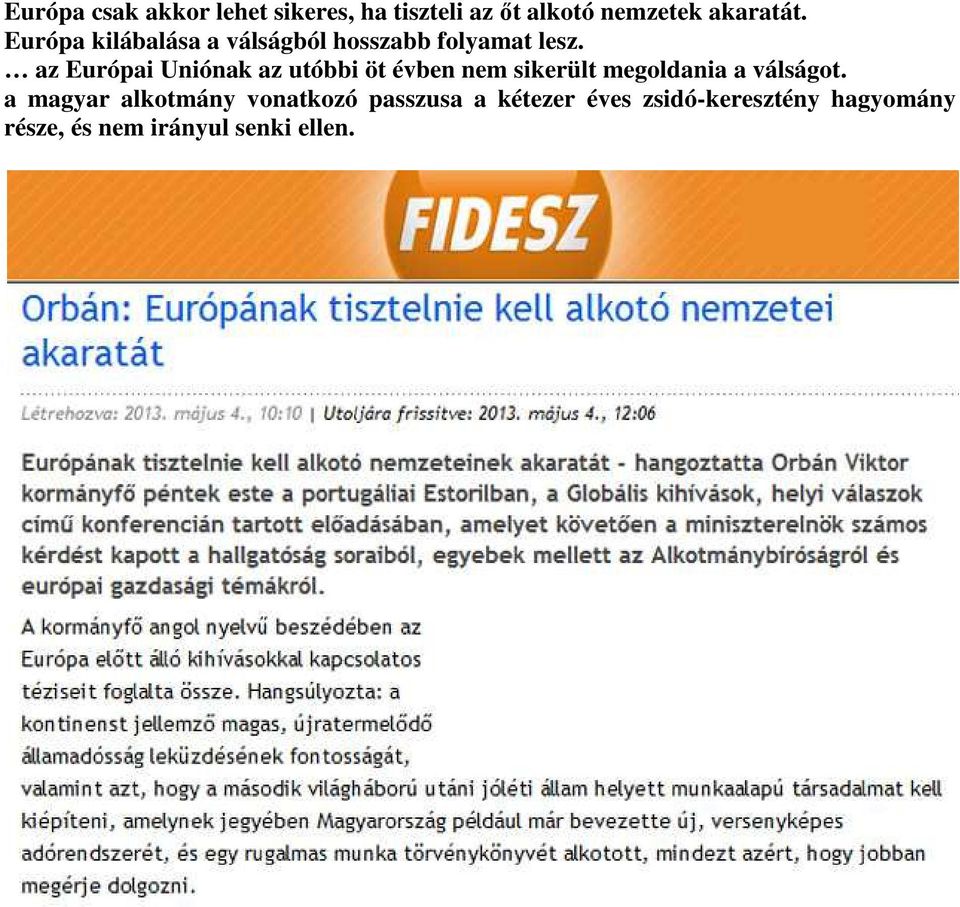 Európa csak akkor lehet sikeres, ha tiszteli az őt alkotó nemzetek akaratát.
Európa kilábalása a válságból hosszabb folyamat lesz.
… az Európai Uniónak az utóbbi öt évben nem sikerült megoldania a válságot.
a magyar alkotmány vonatkozó passzusa a kétezer éves zsidó-keresztény hagyomány része, és nem irányul senki ellen.

FIDESZ

Orbán: Európának tisztelnie kell alkotó nemzetei akaratát

Létrehozva: 2013. május 4., 10:10 | Utoljára frissítve: 2013. május 4., 12:06

Európának tisztelnie kell alkotó nemzeteinek akaratát - hangoztatta Orbán Viktor kormányfő péntek este a portugáliai Estorilban, a Globális kihívások, helyi válaszok című konferencián tartott előadásában, amelyet követően a miniszterelnök számos kérdést kapott a hallgatóság soraiból, egyebek mellett az Alkotmánybíróságról és európai gazdasági témákról.

A kormányfő angol nyelvű beszédében az Európa előtt álló kihívásokkal kapcsolatos téziseit foglalta össze. Hangsúlyozta: a kontinenst jellemző magas, újratermelődő államadósság leküzdésének fontosságát, valamint azt, hogy a második világháború utáni jóléti állam helyett munkaalapú társadalmat kell kiépíteni, amelynek jegyében Magyarország például már bevezette új, versenyképes adórendszerét, és egy rugalmas munka törvénykönyvét alkotott, mindezt azért, hogy jobban megérje dolgozni.